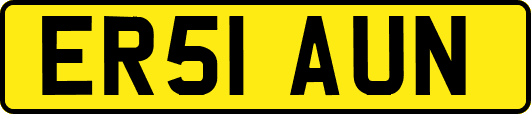 ER51 AUN